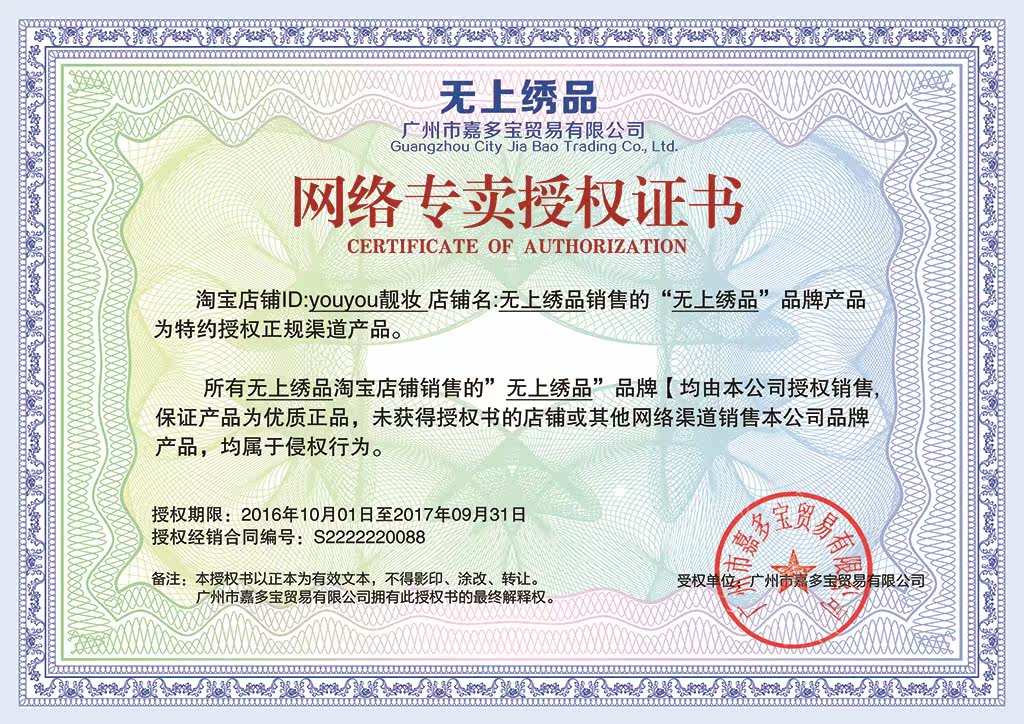 无上绣品
广州市嘉多宝贸易有限公司
Guangzhou City Jia Bao Trading Co., Ltd.

网络专卖授权证书
CERTIFICATE OF AUTHORIZATION

淘宝店铺ID:youyou靓妆 店铺名:无上绣品销售的“无上绣品”品牌产品为特约授权正规渠道产品。

所有无上绣品淘宝店铺销售的”无上绣品”品牌【均由本公司授权销售,保证产品为优质正品,未获得授权书的店铺或其他网络渠道销售本公司品牌产品,均属于侵权行为。

授权期限:2016年10月01日至2017年09月31日
授权经销合同编号:S2222220088

备注:本授权书以正本为有效文本,不得影印、涂改、转让。
广州市嘉多宝贸易有限公司拥有此授权书的最终解释权。

受权单位:广州市嘉多宝贸易有限公司

广州市嘉多宝贸易有限公司